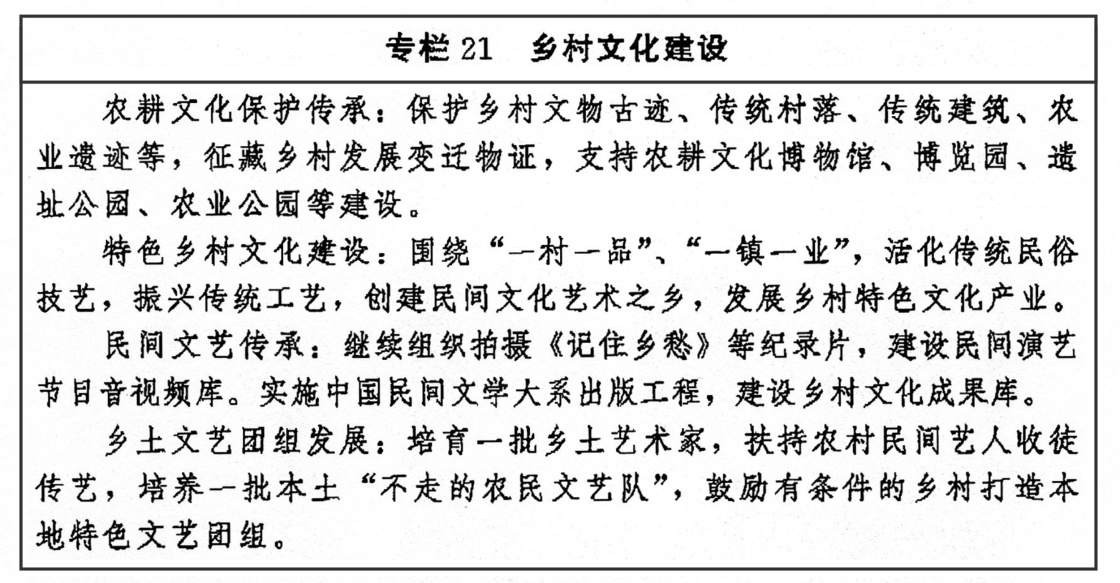 专栏 21　乡村文化建设

农耕文化保护传承：保护乡村文物古迹、传统村落、传统建筑、农业遗迹等，征藏乡村发展变迁物证，支持农耕文化博物馆、博览园、遗址公园、农业公园等建设。

特色乡村文化建设：围绕“一村一品”、“一镇一业”，活化传统民俗技艺，振兴传统工艺，创建民间文化艺术之乡，发展乡村特色文化产业。

民间文艺传承：继续组织拍摄《记住乡愁》等纪录片，建设民间演艺节目音视频库。实施中国民间文学大系出版工程，建设乡村文化成果库。

乡土文艺团组发展：培育一批乡土艺术家，扶持农村民间艺人收徒传艺，培养一批本土“不走的农民文艺队”，鼓励有条件的乡村打造本地特色文艺团组。